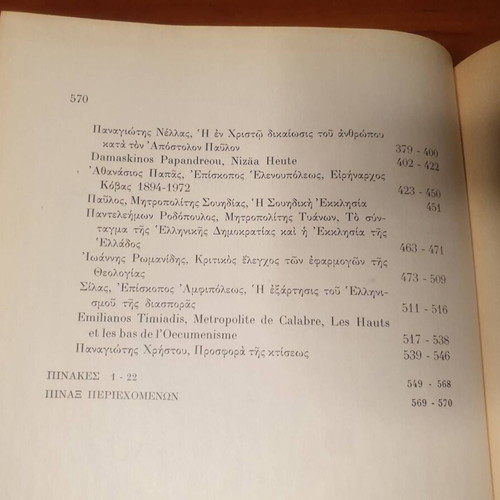 570

Παναγιώτης Νέλλας, Ἡ ἐν Χριστῷ δικαίωσις τοῦ ἀνθρώπου κατὰ τὸν Ἀπόστολον Παῦλον 379 - 400

Damaskinos Papandreou, Nizäa Heute 402 - 422

Ἀθανάσιος Παπᾶς, Ἐπίσκοπος Ἑλενουπόλεως, Εἰρήναρχος Κόβας 1894-1972 423 - 450

Παῦλος, Μητροπολίτης Σουηδίας, Ἡ Σουηδικὴ Ἐκκλησία 451

Παντελεήμων Ροδόπουλος, Μητροπολίτης Τυάνων, Τὸ σύνταγμα τῆς Ἑλληνικῆς Δημοκρατίας καὶ ἡ Ἐκκλησία τῆς Ἑλλάδος 463 - 471

Ἰωάννης Ρωμανίδης, Κριτικὸς ἔλεγχος τῶν ἐφαρμογῶν τῆς Θεολογίας 473 - 509

Σίλας, Ἐπίσκοπος Ἀμφιπόλεως, Ἡ ἐξάρτησις τοῦ Ἑλληνισμοῦ τῆς διασπορᾶς 511 - 516

Emilianos Timiadis, Metropolite de Calabre, Les Hauts et les bas de l'Oecumenisme 517 - 538

Παναγιώτης Χρήστου, Προσφορὰ τῆς κτίσεως 539 - 546

ΠΙΝΑΚΕΣ 1 - 22 549 - 568

ΠΙΝΑΞ ΠΕΡΙΕΧΟΜΕΝΩΝ 569 - 570